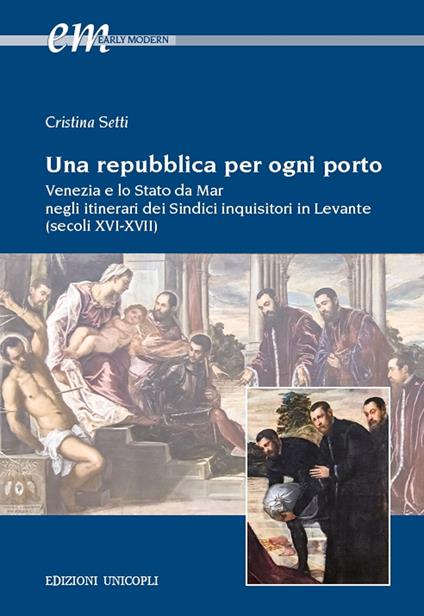 em EARLY MODERN

Cristina Setti

Una repubblica per ogni porto

Venezia e lo Stato da Mar negli itinerari dei Sindici inquisitori in Levante (secoli XVI-XVII)

EDIZIONI UNICOPLI